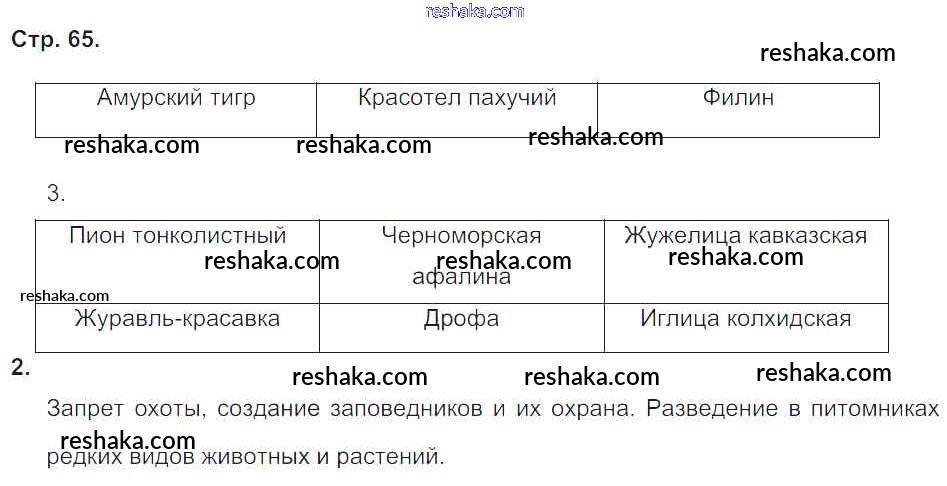 Стр. 65.

| Амурский тигр | Красотел пахучий | Филин |
|---|---|---|

3.

| Пион тонколистный | Черноморская афалина | Жужелица кавказская |
|---|---|---|
| Журавль-красавка | Дрофа | Иглица колхидская |

2.

Запрет охоты, создание заповедников и их охрана. Разведение в питомниках редких видов животных и растений.

reshaka.com